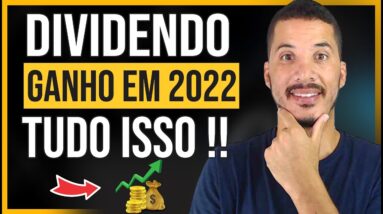 DIVIDENDO
GANHO EM 2022
TUDO ISSO !!
$